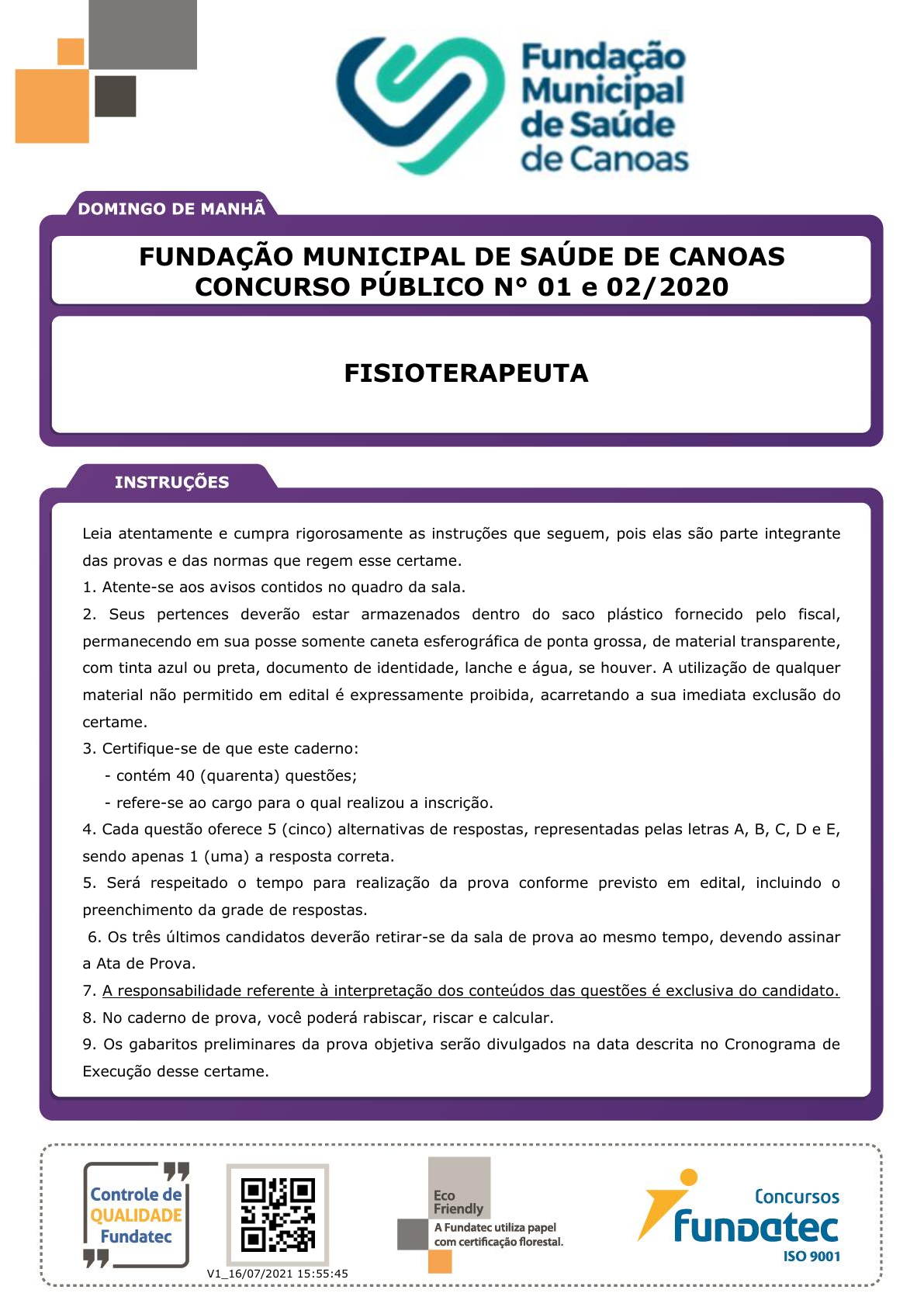 Fundação Municipal de Saúde de Canoas

DOMINGO DE MANHÃ

FUNDAÇÃO MUNICIPAL DE SAÚDE DE CANOAS
CONCURSO PÚBLICO N° 01 e 02/2020

FISIOTERAPEUTA

INSTRUÇÕES

Leia atentamente e cumpra rigorosamente as instruções que seguem, pois elas são parte integrante das provas e das normas que regem esse certame.
1. Atente-se aos avisos contidos no quadro da sala.
2. Seus pertences deverão estar armazenados dentro do saco plástico fornecido pelo fiscal, permanecendo em sua posse somente caneta esferográfica de ponta grossa, de material transparente, com tinta azul ou preta, documento de identidade, lanche e água, se houver. A utilização de qualquer material não permitido em edital é expressamente proibida, acarretando a sua imediata exclusão do certame.
3. Certifique-se de que este caderno:
- contém 40 (quarenta) questões;
- refere-se ao cargo para o qual realizou a inscrição.
4. Cada questão oferece 5 (cinco) alternativas de respostas, representadas pelas letras A, B, C, D e E, sendo apenas 1 (uma) a resposta correta.
5. Será respeitado o tempo para realização da prova conforme previsto em edital, incluindo o preenchimento da grade de respostas.
6. Os três últimos candidatos deverão retirar-se da sala de prova ao mesmo tempo, devendo assinar a Ata de Prova.
7. A responsabilidade referente à interpretação dos conteúdos das questões é exclusiva do candidato.
8. No caderno de prova, você poderá rabiscar, riscar e calcular.
9. Os gabaritos preliminares da prova objetiva serão divulgados na data descrita no Cronograma de Execução desse certame.

Controle de QUALIDADE Fundatec

V1_16/07/2021 15:55:45

Eco Friendly
A Fundatec utiliza papel com certificação florestal.

Concursos
fundatec
ISO 9001